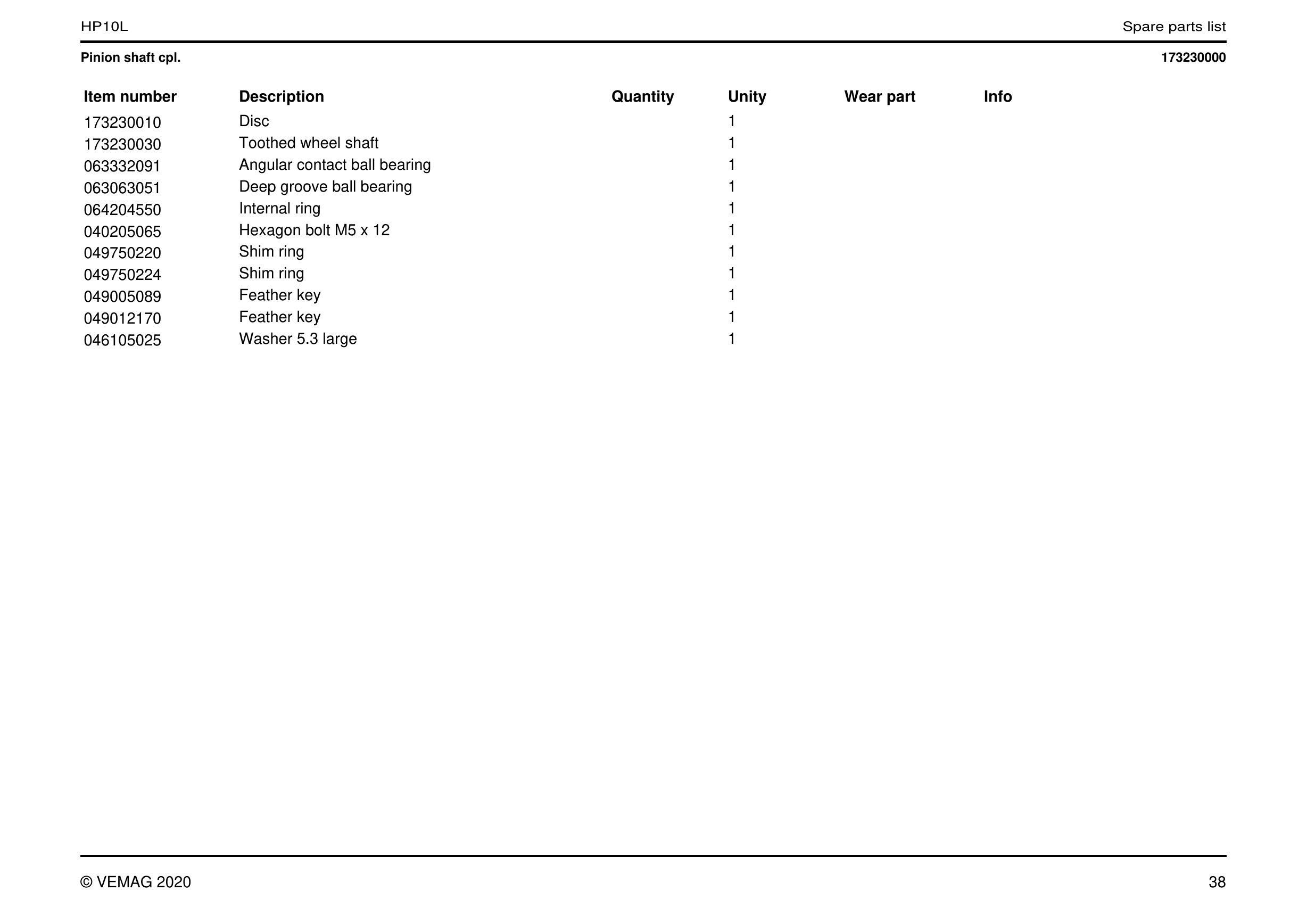 HP10L

Spare parts list

Pinion shaft cpl.

173230000

| Item number | Description | Quantity | Unity | Wear part | Info |
|---|---|---|---|---|---|
| 173230010 | Disc | | 1 | | |
| 173230030 | Toothed wheel shaft | | 1 | | |
| 063332091 | Angular contact ball bearing | | 1 | | |
| 063063051 | Deep groove ball bearing | | 1 | | |
| 064204550 | Internal ring | | 1 | | |
| 040205065 | Hexagon bolt M5 x 12 | | 1 | | |
| 049750220 | Shim ring | | 1 | | |
| 049750224 | Shim ring | | 1 | | |
| 049005089 | Feather key | | 1 | | |
| 049012170 | Feather key | | 1 | | |
| 046105025 | Washer 5.3 large | | 1 | | |

© VEMAG 2020

38